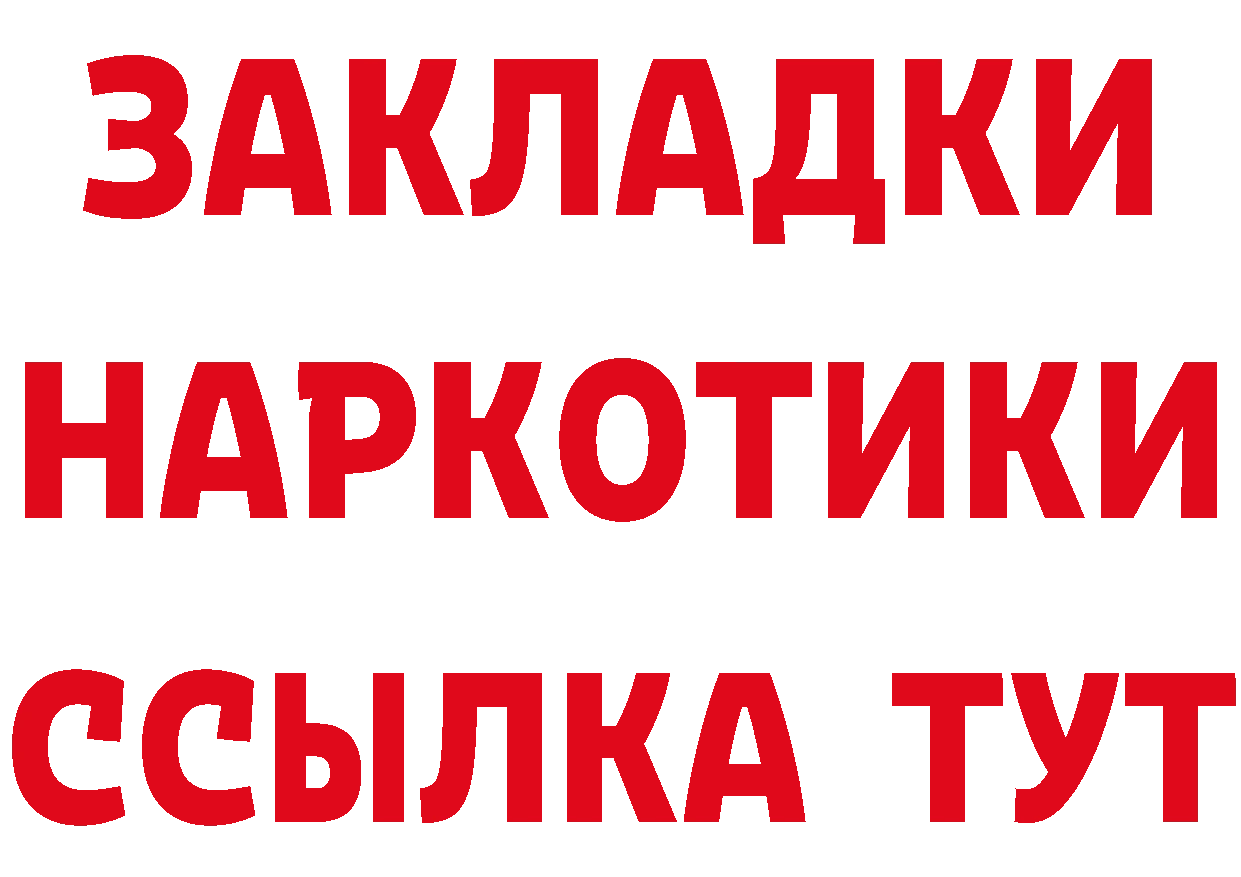 ЗАКЛАДКИ НАРКОТИКИ ССЫЛКА ТУТ